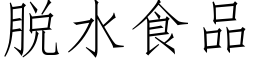 脱水食品